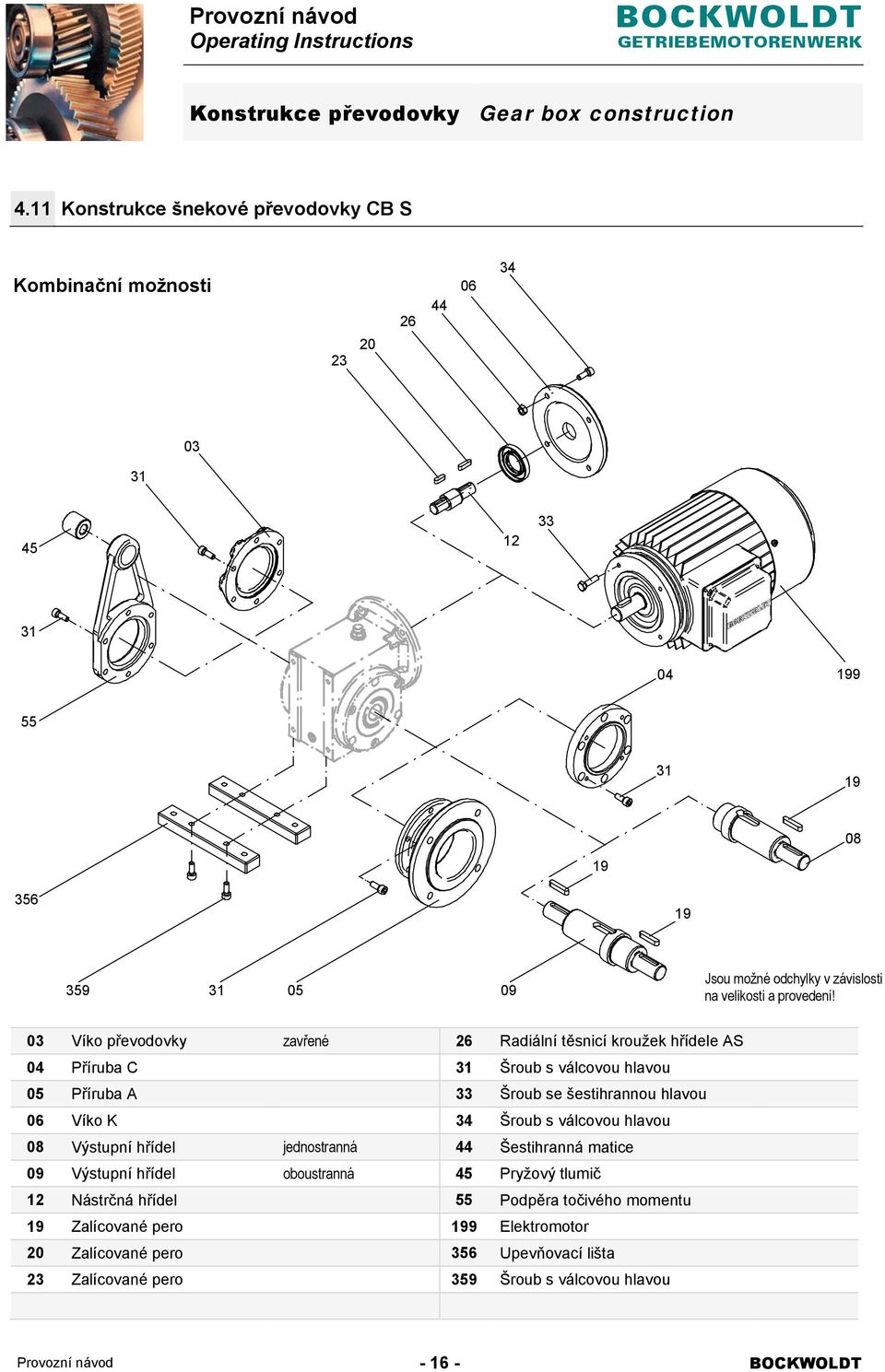 Provozní návod
Operating Instructions

BOCKWOLDT
GETRIEBEMOTORENWERK

Konstrukce převodovky Gear box construction

4.11 Konstrukce šnekové převodovky CB S

Kombinační možnosti

34
06
44
26
20
23
03
31
45
12
33
31
04
199
55
31
19
08
19
356
19
359
31
05
09

Jsou možné odchylky v závislosti na velikosti a provedení!

| 03 | Víko převodovky | zavřené | 26 | Radiální těsnicí kroužek hřídele AS |
|---|---|---|---|---|
| 04 | Příruba C | | 31 | Šroub s válcovou hlavou |
| 05 | Příruba A | | 33 | Šroub se šestihrannou hlavou |
| 06 | Víko K | | 34 | Šroub s válcovou hlavou |
| 08 | Výstupní hřídel | jednostranná | 44 | Šestihranná matice |
| 09 | Výstupní hřídel | oboustranná | 45 | Pryžový tlumič |
| 12 | Nástrčná hřídel | | 55 | Podpěra točivého momentu |
| 19 | Zalícované pero | | 199 | Elektromotor |
| 20 | Zalícované pero | | 356 | Upevňovací lišta |
| 23 | Zalícované pero | | 359 | Šroub s válcovou hlavou |

Provozní návod
- 16 -
BOCKWOLDT